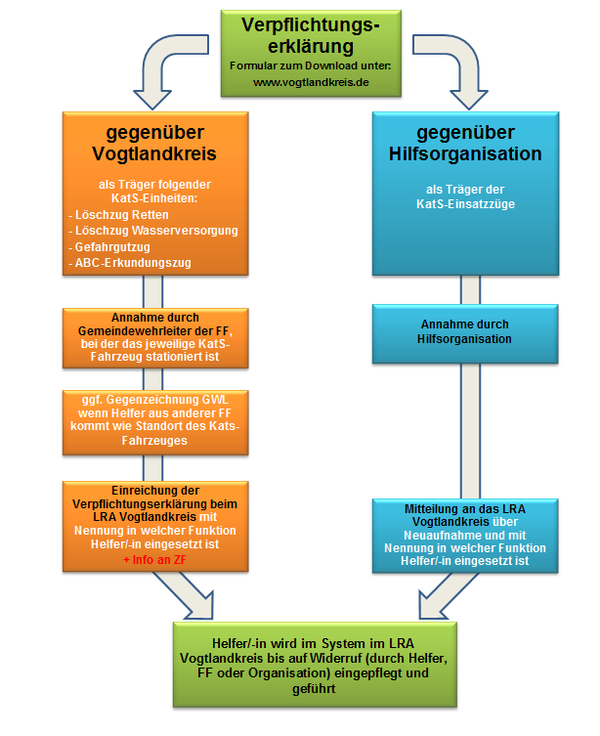 Verpflichtungserklärung
Formular zum Download unter:
www.vogtlandkreis.de

gegenüber Vogtlandkreis

als Träger folgender KatS-Einheiten:
- Löschzug Retten
- Löschzug Wasserversorgung
- Gefahrgutzug
- ABC-Erkundungszug

Annahme durch Gemeindewehrleiter der FF, bei der das jeweilige KatS-Fahrzeug stationiert ist

ggf. Gegenzeichnung GWL wenn Helfer aus anderer FF kommt wie Standort des Kats-Fahrzeuges

Einreichung der Verpflichtungserklärung beim LRA Vogtlandkreis mit Nennung in welcher Funktion Helfer/-in eingesetzt ist
+ Info an ZF

gegenüber Hilfsorganisation

als Träger der KatS-Einsatzzüge

Annahme durch Hilfsorganisation

Mitteilung an das LRA Vogtlandkreis über Neuaufnahme und mit Nennung in welcher Funktion Helfer/-in eingesetzt ist

Helfer/-in wird im System im LRA Vogtlandkreis bis auf Widerruf (durch Helfer, FF oder Organisation) eingepflegt und geführt